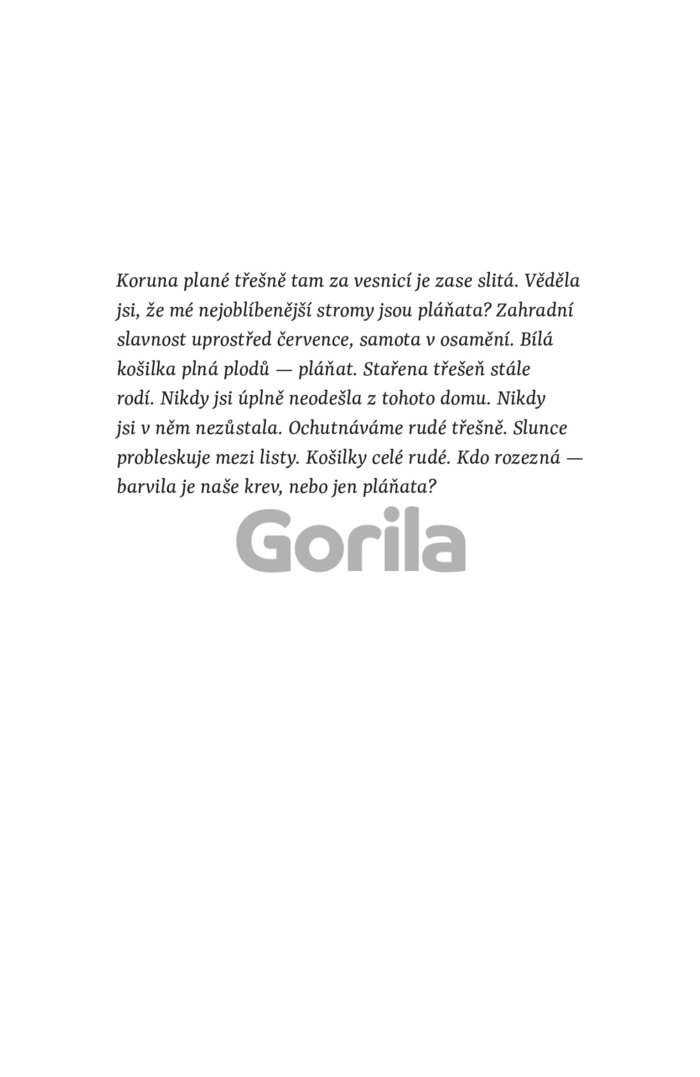 Koruna plané třešně tam za vesnicí je zase slitá. Věděla jsi, že mé nejoblíbenější stromy jsou pláňata? Zahradní slavnost uprostřed července, samota v osamění. Bílá košilka plná plodů — pláňat. Stařena třešeň stále rodí. Nikdy jsi úplně neodešla z tohoto domu. Nikdy jsi v něm nezůstala. Ochutnáváme rudé třešně. Slunce probleskuje mezi listy. Košilky celé rudé. Kdo rozezná — barvila je naše krev, nebo jen pláňata?

Gorila